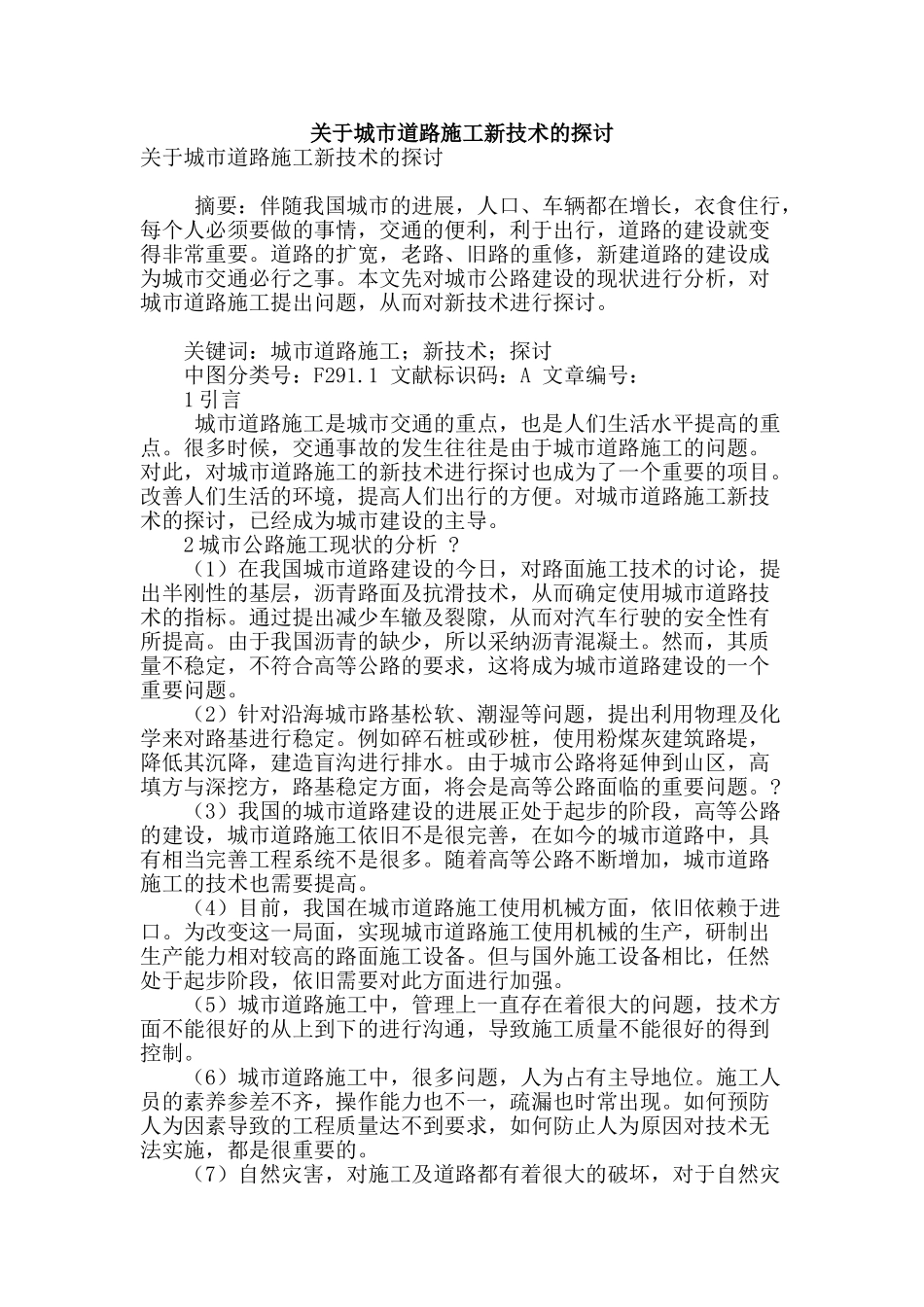 关于城市道路施工新技术的探讨

关于城市道路施工新技术的探讨

摘要：伴随我国城市的进展，人口、车辆都在增长，衣食住行，每个人必须要做的事情，交通的便利，利于出行，道路的建设就变得非常重要。道路的扩宽，老路、旧路的重修，新建道路的建设成为城市交通必行之事。本文先对城市公路建设的现状进行分析，对城市道路施工提出问题，从而对新技术进行探讨。

关键词：城市道路施工；新技术；探讨

中图分类号：F291.1 文献标识码：A 文章编号：

1引言

城市道路施工是城市交通的重点，也是人们生活水平提高的重点。很多时候，交通事故的发生往往是由于城市道路施工的问题。对此，对城市道路施工的新技术进行探讨也成为了一个重要的项目。改善人们生活的环境，提高人们出行的方便。对城市道路施工新技术的探讨，已经成为城市建设的主导。

2城市公路施工现状的分析 ？

（1）在我国城市道路建设的今日，对路面施工技术的讨论，提出半刚性的基层，沥青路面及抗滑技术，从而确定使用城市道路技术的指标。通过提出减少车辙及裂隙，从而对汽车行驶的安全性有所提高。由于我国沥青的缺少，所以采纳沥青混凝土。然而，其质量不稳定，不符合高等公路的要求，这将成为城市道路建设的一个重要问题。

（2）针对沿海城市路基松软、潮湿等问题，提出利用物理及化学来对路基进行稳定。例如碎石桩或砂桩，使用粉煤灰建筑路堤，降低其沉降，建造盲沟进行排水。由于城市公路将延伸到山区，高填方与深挖方，路基稳定方面，将会是高等公路面临的重要问题。？

（3）我国的城市道路建设的进展正处于起步的阶段，高等公路的建设，城市道路施工依旧不是很完善，在如今的城市道路中，具有相当完善工程系统不是很多。随着高等公路不断增加，城市道路施工的技术也需要提高。

（4）目前，我国在城市道路施工使用机械方面，依旧依赖于进口。为改变这一局面，实现城市道路施工使用机械的生产，研制出生产能力相对较高的路面施工设备。但与国外施工设备相比，任然处于起步阶段，依旧需要对此方面进行加强。

（5）城市道路施工中，管理上一直存在着很大的问题，技术方面不能很好的从上到下的进行沟通，导致施工质量不能很好的得到控制。

（6）城市道路施工中，很多问题，人为占有主导地位。施工人员的素养参差不齐，操作能力也不一，疏漏也时常出现。如何预防人为因素导致的工程质量达不到要求，如何防止人为原因对技术无法实施，都是很重要的。

（7）自然灾害，对施工及道路都有着很大的破坏，对于自然灾